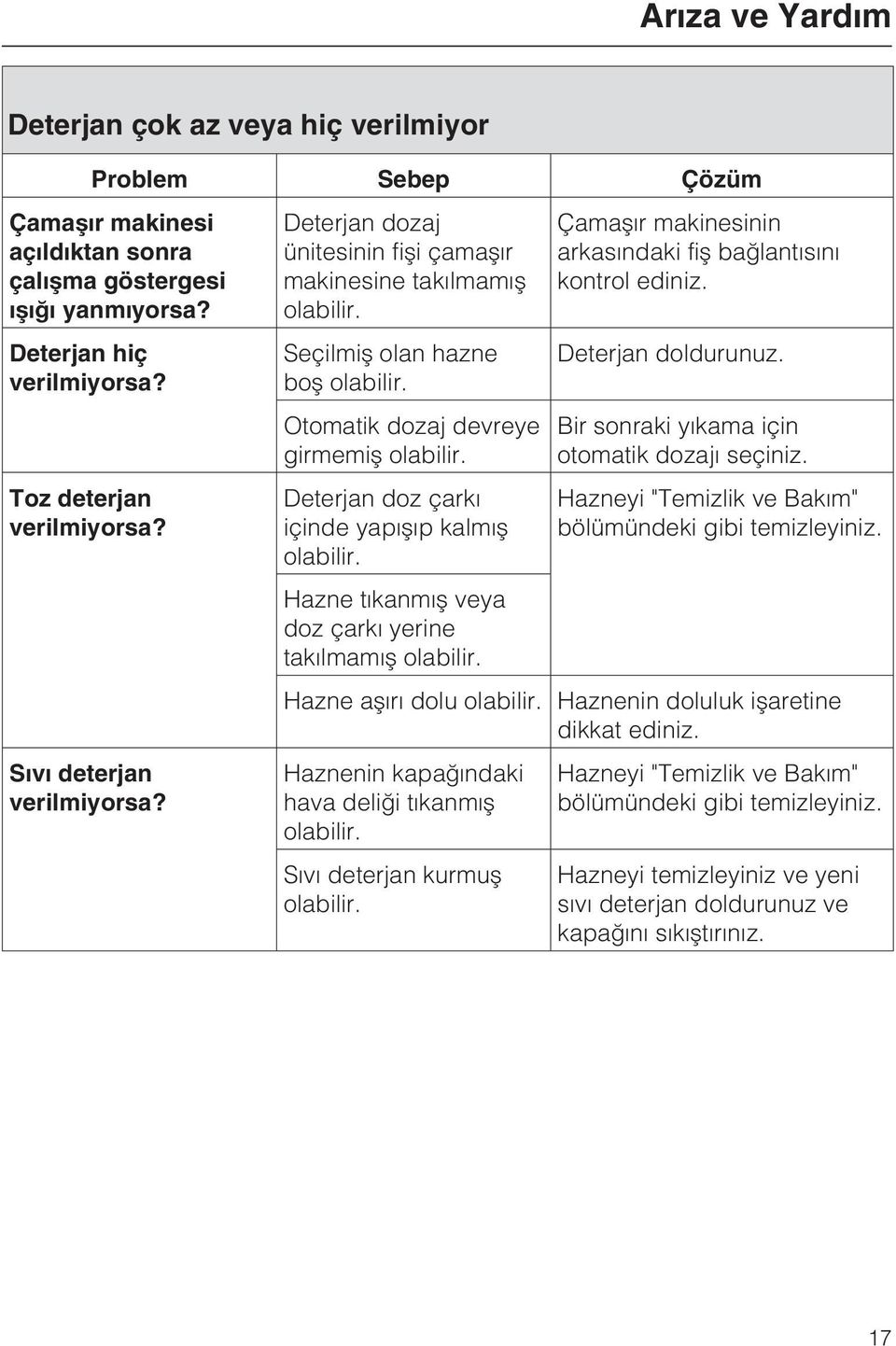 Arıza ve Yardım

Deterjan çok az veya hiç verilmiyor

| Problem | Sebep | Çözüm |
|---|---|---|
| Çamaşır makinesi açıldıktan sonra çalışma göstergesi ışığı yanmıyorsa? | Deterjan dozaj ünitesinin fişi çamaşır makinesine takılmamış olabilir. | Çamaşır makinesinin arkasındaki fiş bağlantısını kontrol ediniz. |
| Deterjan hiç verilmiyorsa? | Seçilmiş olan hazne boş olabilir. | Deterjan doldurunuz. |
| | Otomatik dozaj devreye girmemiş olabilir. | Bir sonraki yıkama için otomatik dozajı seçiniz. |
| Toz deterjan verilmiyorsa? | Deterjan doz çarkı içinde yapışıp kalmış olabilir. | Hazneyi "Temizlik ve Bakım" bölümündeki gibi temizleyiniz. |
| | Hazne tıkanmış veya doz çarkı yerine takılmamış olabilir. | |
| | Hazne aşırı dolu olabilir. | Haznenin doluluk işaretine dikkat ediniz. |
| Sıvı deterjan verilmiyorsa? | Haznenin kapağındaki hava deliği tıkanmış olabilir. | Hazneyi "Temizlik ve Bakım" bölümündeki gibi temizleyiniz. |
| | Sıvı deterjan kurmuş olabilir. | Hazneyi temizleyiniz ve yeni sıvı deterjan doldurunuz ve kapağını sıkıştırınız. |

17